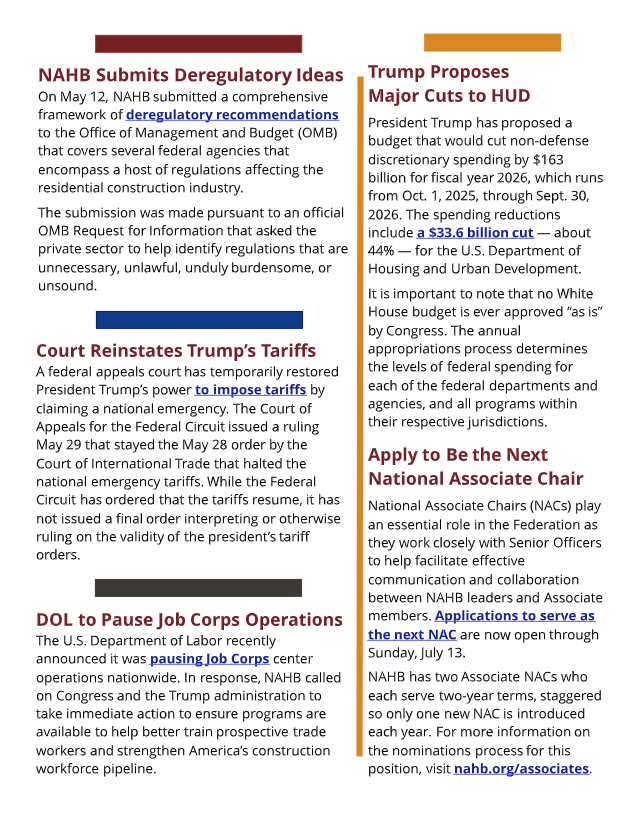 NAHB Submits Deregulatory Ideas

On May 12, NAHB submitted a comprehensive framework of deregulatory recommendations to the Office of Management and Budget (OMB) that covers several federal agencies that encompass a host of regulations affecting the residential construction industry.

The submission was made pursuant to an official OMB Request for Information that asked the private sector to help identify regulations that are unnecessary, unlawful, unduly burdensome, or unsound.

Court Reinstates Trump's Tariffs

A federal appeals court has temporarily restored President Trump's power to impose tariffs by claiming a national emergency. The Court of Appeals for the Federal Circuit issued a ruling May 29 that stayed the May 28 order by the Court of International Trade that halted the national emergency tariffs. While the Federal Circuit has ordered that the tariffs resume, it has not issued a final order interpreting or otherwise ruling on the validity of the president's tariff orders.

DOL to Pause Job Corps Operations

The U.S. Department of Labor recently announced it was pausing Job Corps center operations nationwide. In response, NAHB called on Congress and the Trump administration to take immediate action to ensure programs are available to help better train prospective trade workers and strengthen America's construction workforce pipeline.

Trump Proposes Major Cuts to HUD

President Trump has proposed a budget that would cut non-defense discretionary spending by $163 billion for fiscal year 2026, which runs from Oct. 1, 2025, through Sept. 30, 2026. The spending reductions include a $33.6 billion cut — about 44% — for the U.S. Department of Housing and Urban Development.

It is important to note that no White House budget is ever approved "as is" by Congress. The annual appropriations process determines the levels of federal spending for each of the federal departments and agencies, and all programs within their respective jurisdictions.

Apply to Be the Next National Associate Chair

National Associate Chairs (NACs) play an essential role in the Federation as they work closely with Senior Officers to help facilitate effective communication and collaboration between NAHB leaders and Associate members. Applications to serve as the next NAC are now open through Sunday, July 13.

NAHB has two Associate NACs who each serve two-year terms, staggered so only one new NAC is introduced each year. For more information on the nominations process for this position, visit nahb.org/associates.